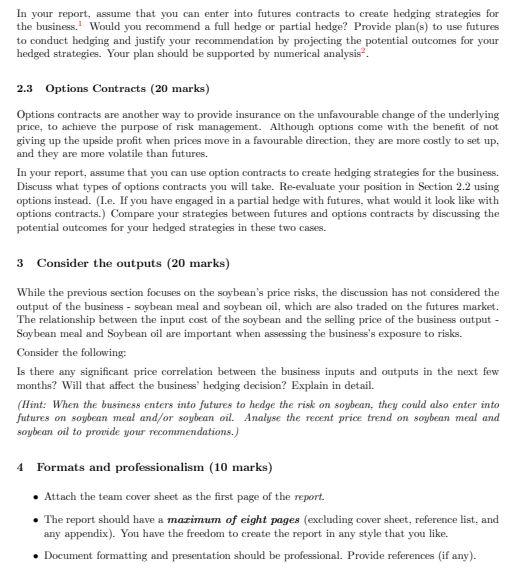 In your report, assume that you can enter into futures contracts to create hedging strategies for the business.$^1$ Would you recommend a full hedge or partial hedge? Provide plan(s) to use futures to conduct hedging and justify your recommendation by projecting the potential outcomes for your hedged strategies. Your plan should be supported by numerical analysis$^2$.

2.3 Options Contracts (20 marks)

Options contracts are another way to provide insurance on the unfavourable change of the underlying price, to achieve the purpose of risk management. Although options come with the benefit of not giving up the upside profit when prices move in a favourable direction, they are more costly to set up, and they are more volatile than futures.

In your report, assume that you can use option contracts to create hedging strategies for the business. Discuss what types of options contracts you will take. Re-evaluate your position in Section 2.2 using options instead. (I.e. If you have engaged in a partial hedge with futures, what would it look like with options contracts.) Compare your strategies between futures and options contracts by discussing the potential outcomes for your hedged strategies in these two cases.

3 Consider the outputs (20 marks)

While the previous section focuses on the soybean's price risks, the discussion has not considered the output of the business - soybean meal and soybean oil, which are also traded on the futures market. The relationship between the input cost of the soybean and the selling price of the business output - Soybean meal and Soybean oil are important when assessing the business's exposure to risks.

Consider the following:

Is there any significant price correlation between the business inputs and outputs in the next few months? Will that affect the business' hedging decision? Explain in detail.

(Hint: When the business enters into futures to hedge the risk on soybean, they could also enter into futures on soybean meal and/or soybean oil. Analyse the recent price trend on soybean meal and soybean oil to provide your recommendations.)

4 Formats and professionalism (10 marks)

• Attach the team cover sheet as the first page of the report.

• The report should have a maximum of eight pages (excluding cover sheet, reference list, and any appendix). You have the freedom to create the report in any style that you like.

• Document formatting and presentation should be professional. Provide references (if any).